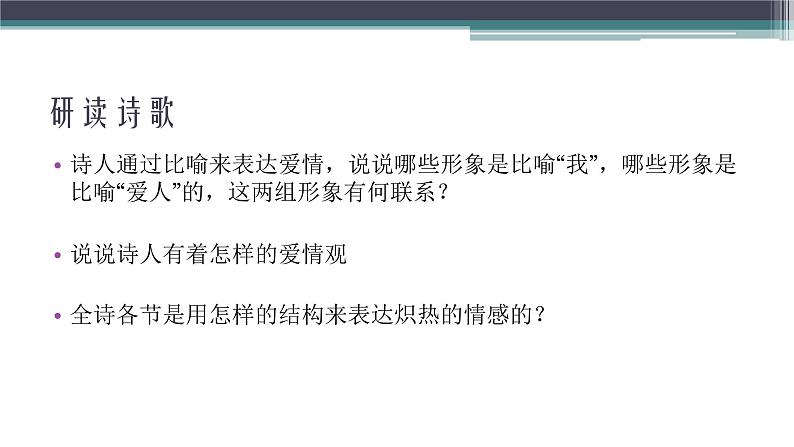 研读诗歌

• 诗人通过比喻来表达爱情，说说哪些形象是比喻“我”，哪些形象是比喻“爱人”的，这两组形象有何联系？

• 说说诗人有着怎样的爱情观

• 全诗各节是用怎样的结构来表达炽热的情感的？